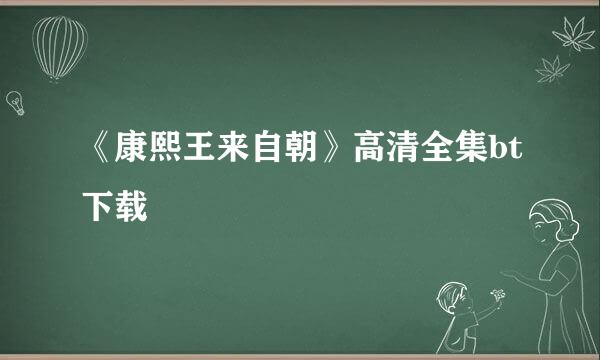 《康熙王来自朝》高清全集bt下载